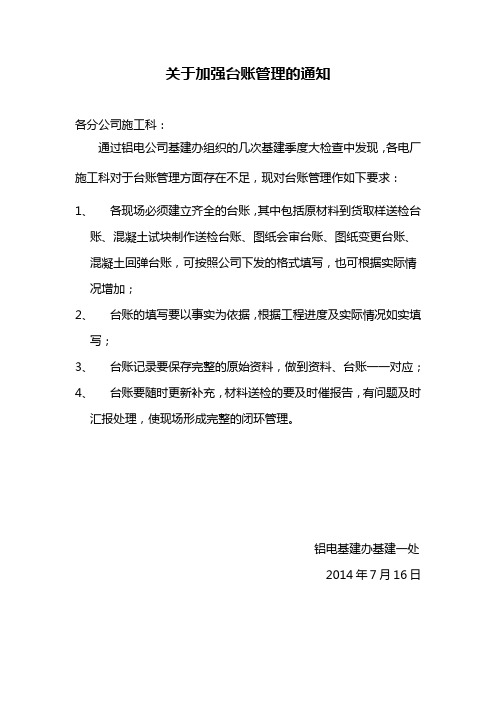 关于加强台账管理的通知

各分公司施工科：

通过铝电公司基建办组织的几次基建季度大检查中发现，各电厂施工科对于台账管理方面存在不足，现对台账管理作如下要求：

1、 各现场必须建立齐全的台账，其中包括原材料到货取样送检台账、混凝土试块制作送检台账、图纸会审台账、图纸变更台账、混凝土回弹台账，可按照公司下发的格式填写，也可根据实际情况增加；

2、 台账的填写要以事实为依据，根据工程进度及实际情况如实填写；

3、 台账记录要保存完整的原始资料，做到资料、台账一一对应；

4、 台账要随时更新补充，材料送检的要及时催报告，有问题及时汇报处理，使现场形成完整的闭环管理。

铝电基建办基建一处

2014 年 7 月 16 日